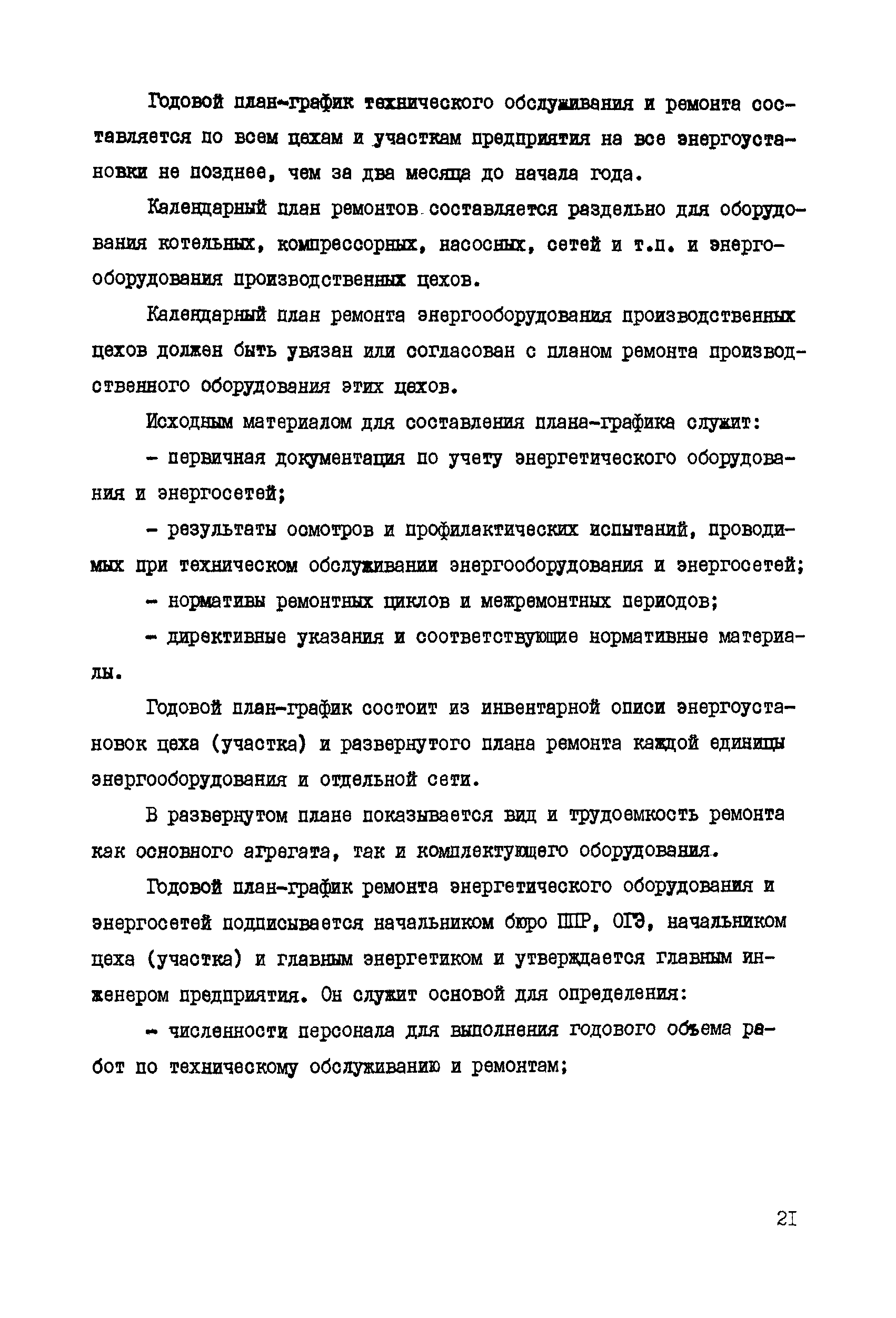 Годовой план-график технического обслуживания и ремонта составляется по всем цехам и участкам предприятия на все энергоустановки не позднее, чем за два месяца до начала года.

Календарный план ремонтов составляется раздельно для оборудования котельных, компрессорных, насосных, сетей и т.п. и энергооборудования производственных цехов.

Календарный план ремонта энергооборудования производственных цехов должен быть увязан или согласован с планом ремонта производственного оборудования этих цехов.

Исходным материалом для составления плана-графика служит:

- первичная документация по учету энергетического оборудования и энергосетей;

- результаты осмотров и профилактических испытаний, проводимых при техническом обслуживании энергооборудования и энергосетей;

- нормативы ремонтных циклов и межремонтных периодов;

- директивные указания и соответствующие нормативные материалы.

Годовой план-график состоит из инвентарной описи энергоустановок цеха (участка) и развернутого плана ремонта каждой единицы энергооборудования и отдельной сети.

В развернутом плане показывается вид и трудоемкость ремонта как основного агрегата, так и комплектующего оборудования.

Годовой план-график ремонта энергетического оборудования и энергосетей подписывается начальником бюро ППР, ОГЭ, начальником цеха (участка) и главным энергетиком и утверждается главным инженером предприятия. Он служит основой для определения:

- численности персонала для выполнения годового объема работ по техническому обслуживанию и ремонтам;

21